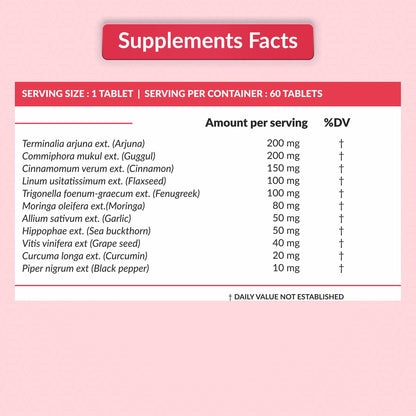 Supplements Facts

SERVING SIZE : 1 TABLET | SERVING PER CONTAINER : 60 TABLETS

| | Amount per serving | %DV |
|---|---|---|
| Terminalia arjuna ext. (Arjuna) | 200 mg | † |
| Commiphora mukul ext. (Guggul) | 200 mg | † |
| Cinnamomum verum ext. (Cinnamon) | 150 mg | † |
| Linum usitatissimum ext. (Flaxseed) | 100 mg | † |
| Trigonella foenum-graecum ext. (Fenugreek) | 100 mg | † |
| Moringa oleifera ext.(Moringa) | 80 mg | † |
| Allium sativum ext. (Garlic) | 50 mg | † |
| Hippophae ext. (Sea buckthorn) | 50 mg | † |
| Vitis vinifera ext (Grape seed) | 40 mg | † |
| Curcuma longa ext. (Curcumin) | 20 mg | † |
| Piper nigrum ext (Black pepper) | 10 mg | † |

† DAILY VALUE NOT ESTABLISHED